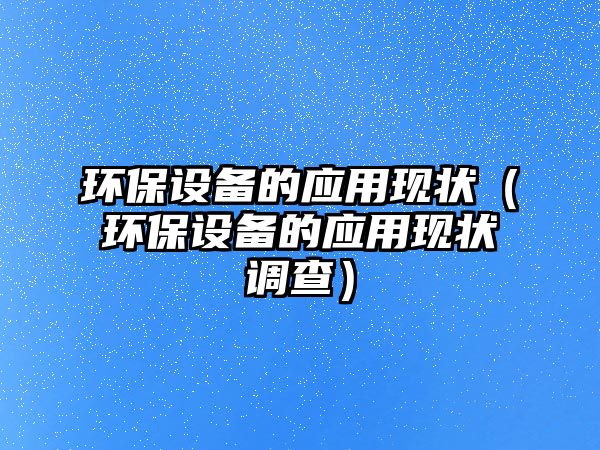 环保设备的应用现状（环保设备的应用现状调查）